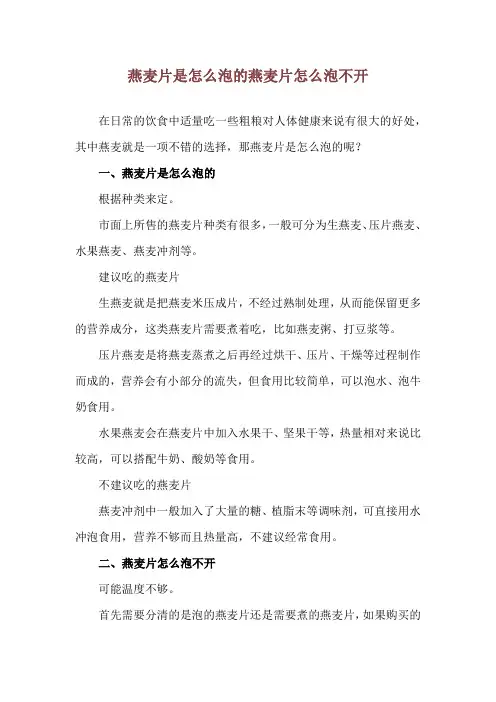 燕麦片是怎么泡的燕麦片怎么泡不开

在日常的饮食中适量吃一些粗粮对人体健康来说有很大的好处，其中燕麦就是一项不错的选择，那燕麦片是怎么泡的呢？

一、燕麦片是怎么泡的

根据种类来定。

市面上所售的燕麦片种类有很多，一般可分为生燕麦、压片燕麦、水果燕麦、燕麦冲剂等。

建议吃的燕麦片

生燕麦就是把燕麦米压成片，不经过熟制处理，从而能保留更多的营养成分，这类燕麦片需要煮着吃，比如燕麦粥、打豆浆等。

压片燕麦是将燕麦蒸煮之后再经过烘干、压片、干燥等过程制作而成的，营养会有小部分的流失，但食用比较简单，可以泡水、泡牛奶食用。

水果燕麦会在燕麦片中加入水果干、坚果干等，热量相对来说比较高，可以搭配牛奶、酸奶等食用。

不建议吃的燕麦片

燕麦冲剂中一般加入了大量的糖、植脂末等调味剂，可直接用水冲泡食用，营养不够而且热量高，不建议经常食用。

二、燕麦片怎么泡不开

可能温度不够。

首先需要分清的是泡的燕麦片还是需要煮的燕麦片，如果购买的